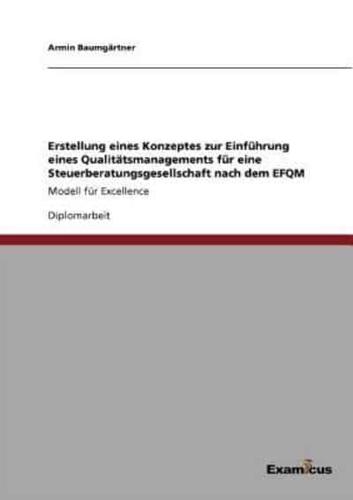 Armin Baumgärtner

Erstellung eines Konzeptes zur Einführung eines Qualitätsmanagements für eine Steuerberatungsgesellschaft nach dem EFQM

Modell für Excellence

Diplomarbeit

Examicus